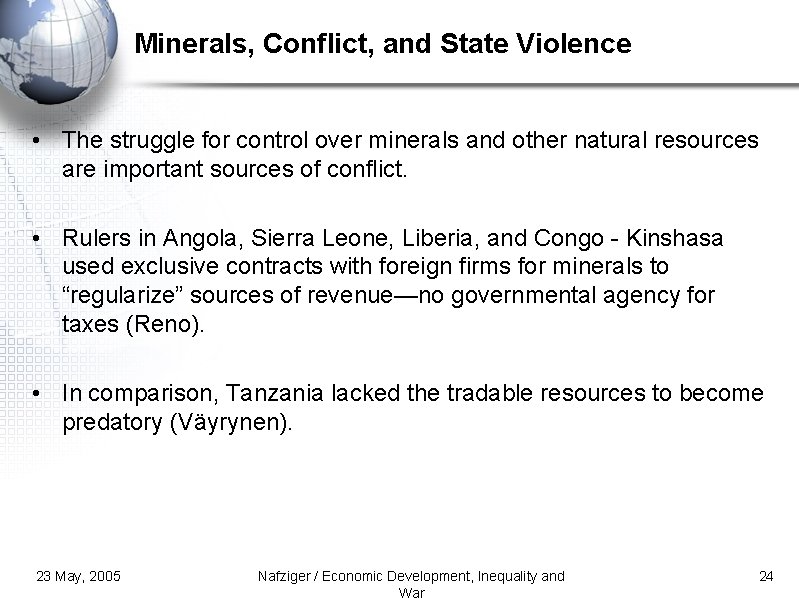 Minerals, Conflict, and State Violence

• The struggle for control over minerals and other natural resources are important sources of conflict.

• Rulers in Angola, Sierra Leone, Liberia, and Congo - Kinshasa used exclusive contracts with foreign firms for minerals to “regularize” sources of revenue—no governmental agency for taxes (Reno).

• In comparison, Tanzania lacked the tradable resources to become predatory (Väyrynen).

23 May, 2005

Nafziger / Economic Development, Inequality and War

24